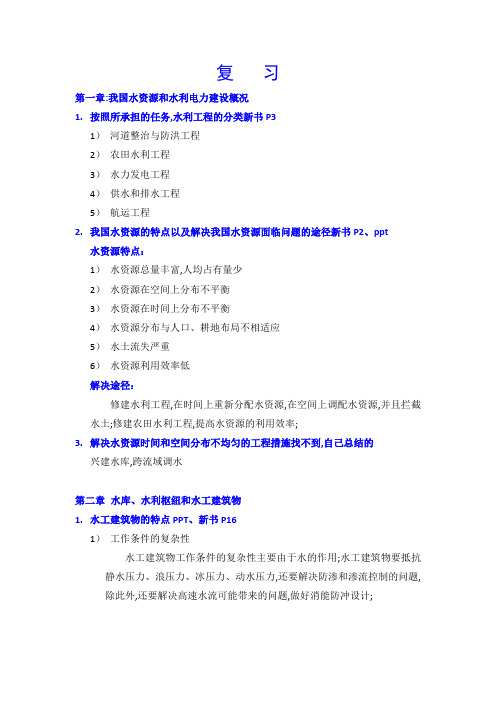 复 习

第一章:我国水资源和水利电力建设概况

1. 按照所承担的任务,水利工程的分类新书 P3

1） 河道整治与防洪工程

2） 农田水利工程

3） 水力发电工程

4） 供水和排水工程

5） 航运工程

2. 我国水资源的特点以及解决我国水资源面临问题的途径新书 P2、ppt

水资源特点:

1） 水资源总量丰富,人均占有量少

2） 水资源在空间上分布不平衡

3） 水资源在时间上分布不平衡

4） 水资源分布与人口、耕地布局不相适应

5） 水土流失严重

6） 水资源利用效率低

解决途径:

修建水利工程,在时间上重新分配水资源,在空间上调配水资源,并且拦截水土;修建农田水利工程,提高水资源的利用效率;

3. 解决水资源时间和空间分布不均匀的工程措施找不到,自己总结的

兴建水库,跨流域调水

第二章 水库、水利枢纽和水工建筑物

1. 水工建筑物的特点 PPT、新书 P16

1） 工作条件的复杂性

水工建筑物工作条件的复杂性主要由于水的作用;水工建筑物要抵抗静水压力、浪压力、冰压力、动水压力,还要解决防渗和渗流控制的问题,除此外,还要解决高速水流可能带来的问题,做好消能防冲设计;